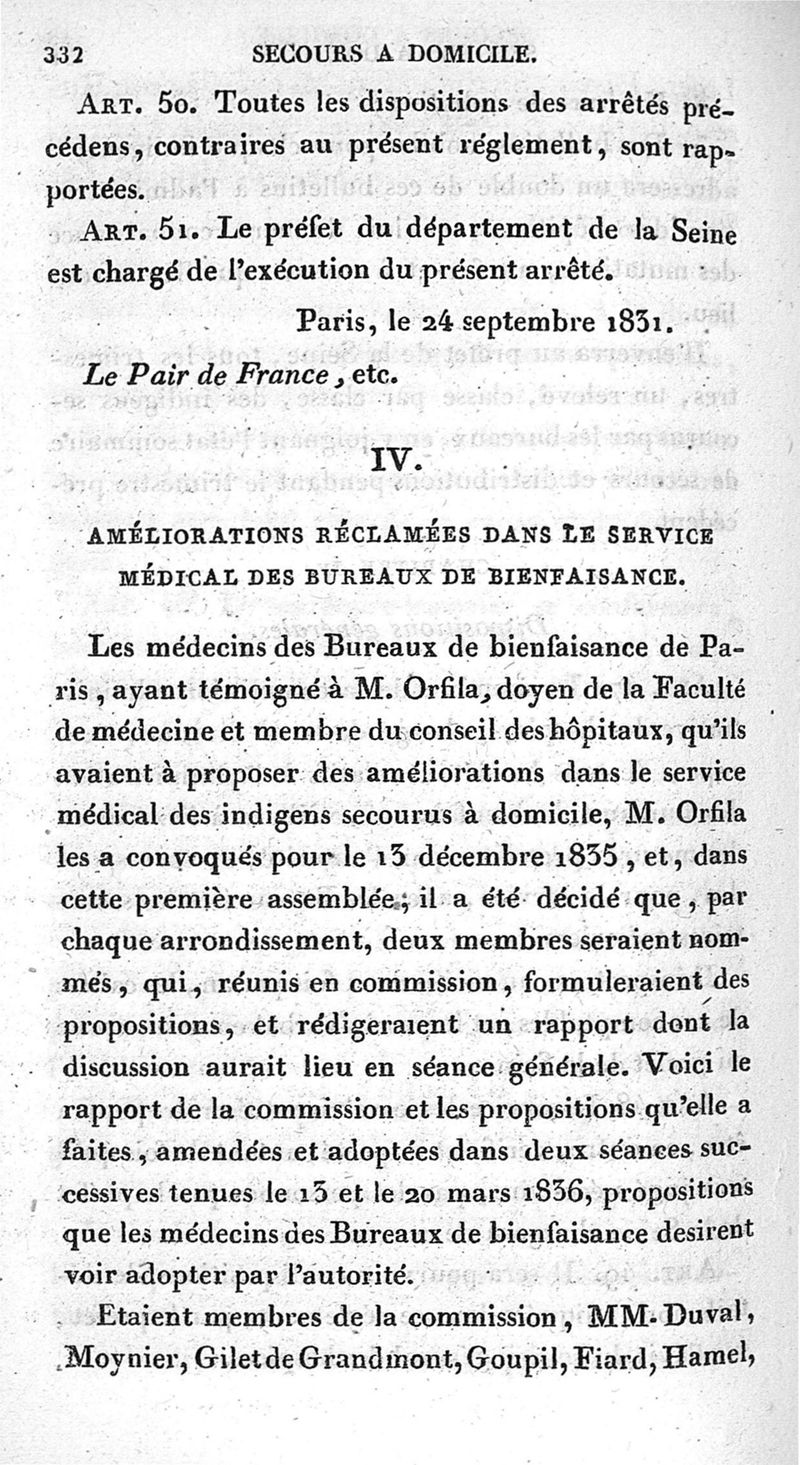 332 SECOURS A DOMICILE.

Art. 50. Toutes les dispositions des arrêtés précédens, contraires au présent réglement, sont rapportées.

Art. 51. Le préfet du département de la Seine est chargé de l'exécution du présent arrêté.

Paris, le 24 septembre 1831.

Le Pair de France, etc.

IV.

AMÉLIORATIONS RÉCLAMÉES DANS LE SERVICE MÉDICAL DES BUREAUX DE BIENFAISANCE.

Les médecins des Bureaux de bienfaisance de Paris, ayant témoigné à M. Orfila, doyen de la Faculté de médecine et membre du conseil des hôpitaux, qu'ils avaient à proposer des améliorations dans le service médical des indigens secourus à domicile, M. Orfila les a convoqués pour le 13 décembre 1835, et, dans cette première assemblée, il a été décidé que, par chaque arrondissement, deux membres seraient nommés, qui, réunis en commission, formuleraient des propositions, et rédigeraient un rapport dont la discussion aurait lieu en séance générale. Voici le rapport de la commission et les propositions qu'elle a faites, amendées et adoptées dans deux séances successives tenues le 13 et le 20 mars 1836, propositions que les médecins des Bureaux de bienfaisance desirent voir adopter par l'autorité.

Etaient membres de la commission, MM. Duval, Moynier, Gilet de Grandmont, Goupil, Fiard, Hamel,